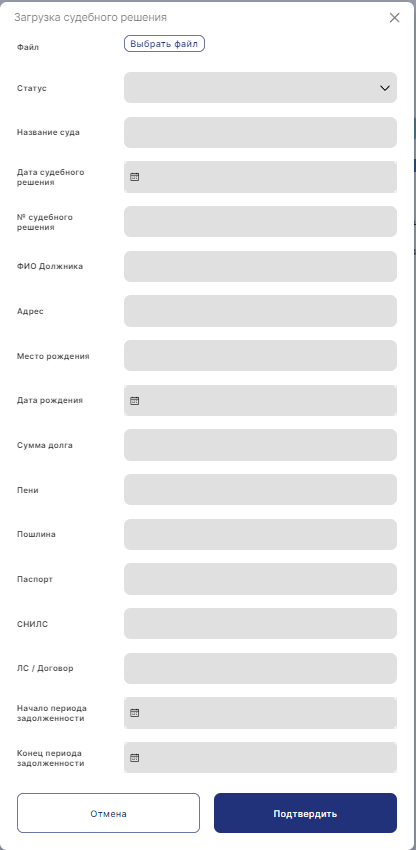 Загрузка судебного решения

Файл
Выбрать файл

Статус

Название суда

Дата судебного решения

№ судебного решения

ФИО Должника

Адрес

Место рождения

Дата рождения

Сумма долга

Пени

Пошлина

Паспорт

СНИЛС

ЛС / Договор

Начало периода задолженности

Конец периода задолженности

Отмена

Подтвердить